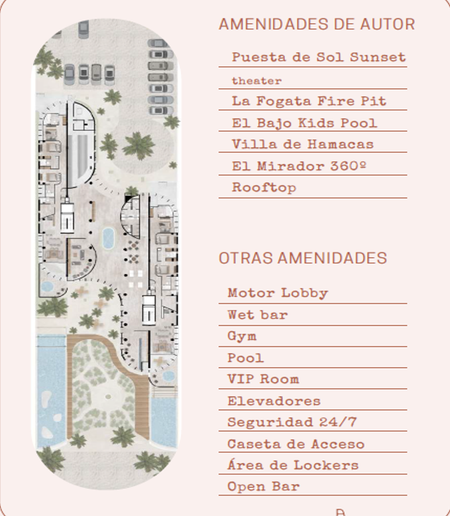 AMENIDADES DE AUTOR

Puesta de Sol Sunset theater

La Fogata Fire Pit

El Bajo Kids Pool

Villa de Hamacas

El Mirador 360º

Rooftop

OTRAS AMENIDADES

Motor Lobby

Wet bar

Gym

Pool

VIP Room

Elevadores

Seguridad 24/7

Caseta de Acceso

Área de Lockers

Open Bar